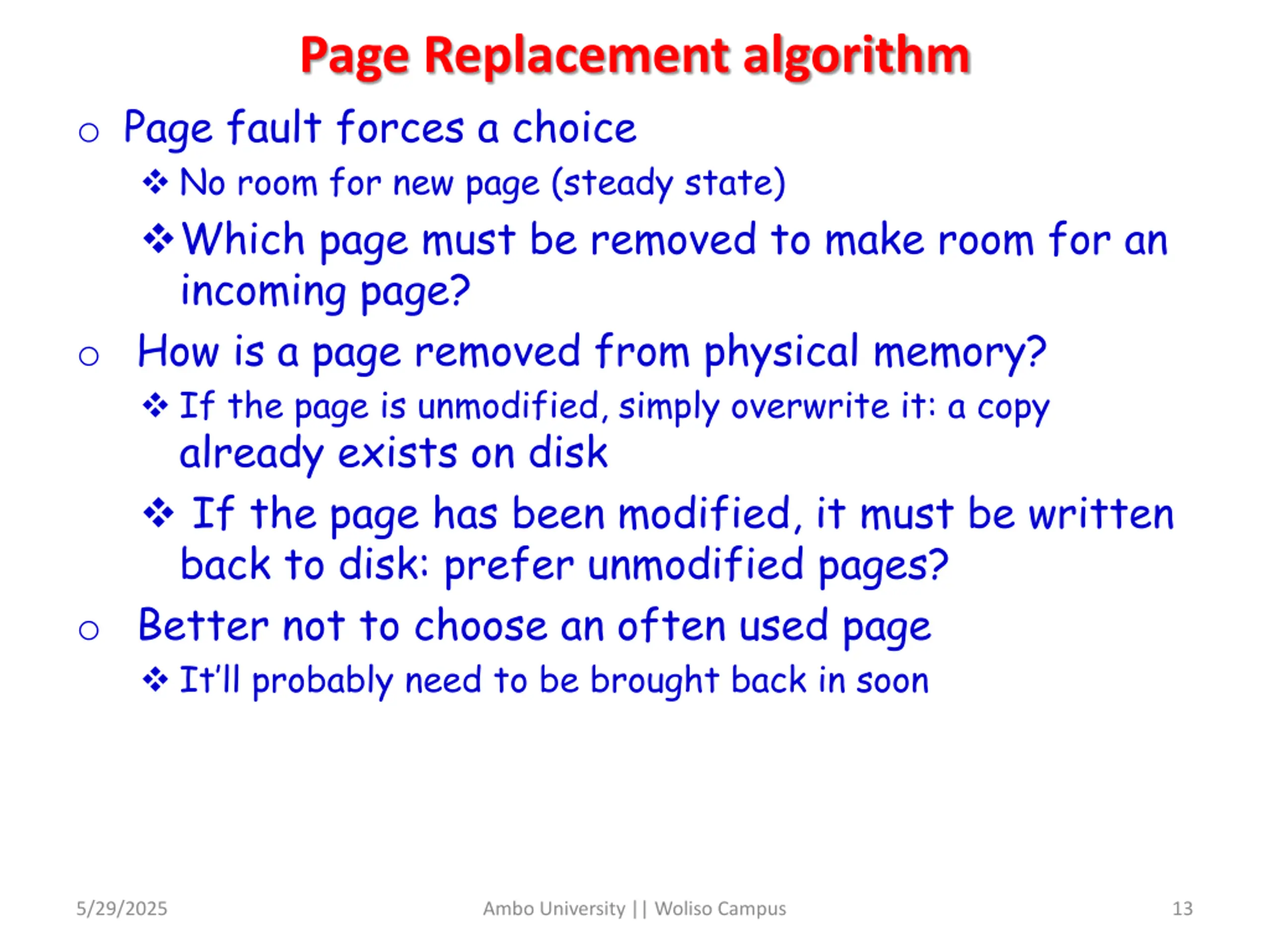 Page Replacement algorithm

o Page fault forces a choice

❖ No room for new page (steady state)

❖ Which page must be removed to make room for an incoming page?

o How is a page removed from physical memory?

❖ If the page is unmodified, simply overwrite it: a copy already exists on disk

❖ If the page has been modified, it must be written back to disk: prefer unmodified pages?

o Better not to choose an often used page

❖ It'll probably need to be brought back in soon

5/29/2025 Ambo University || Woliso Campus 13